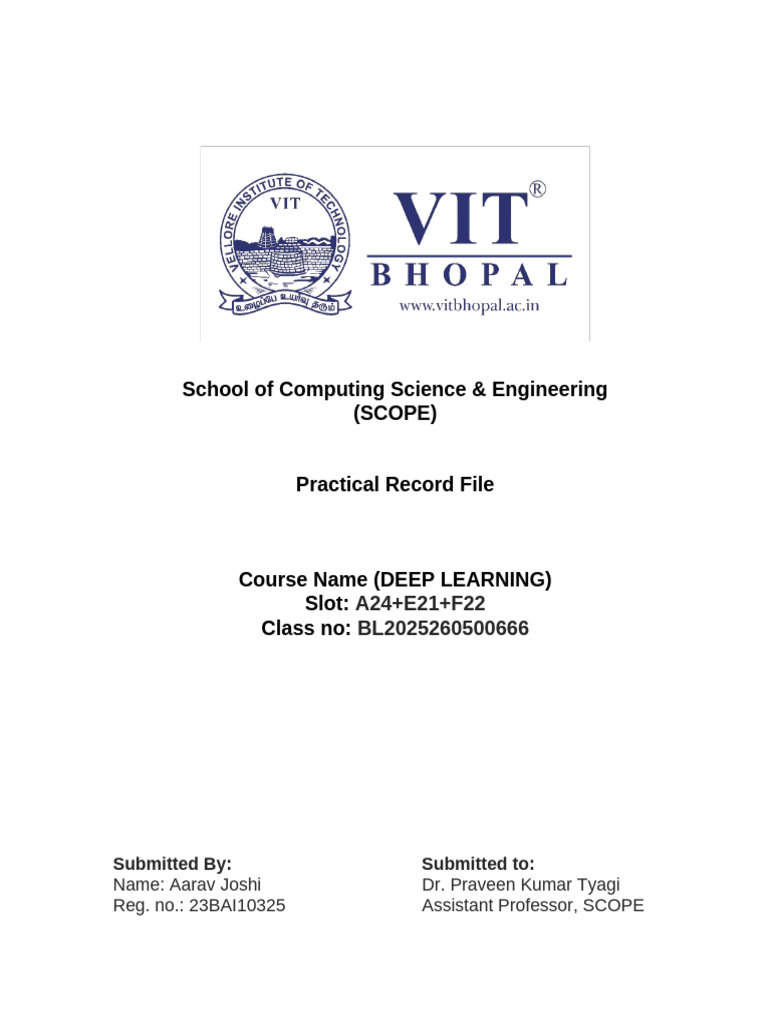 VELLORE INSTITUTE OF TECHNOLOGY
VIT
உழைப்பே உயர்வு தரும்

VIT®
BHOPAL
www.vitbhopal.ac.in

School of Computing Science & Engineering (SCOPE)

Practical Record File

Course Name (DEEP LEARNING)
Slot: A24+E21+F22
Class no: BL2025260500666

Submitted By:
Name: Aarav Joshi
Reg. no.: 23BAI10325

Submitted to:
Dr. Praveen Kumar Tyagi
Assistant Professor, SCOPE